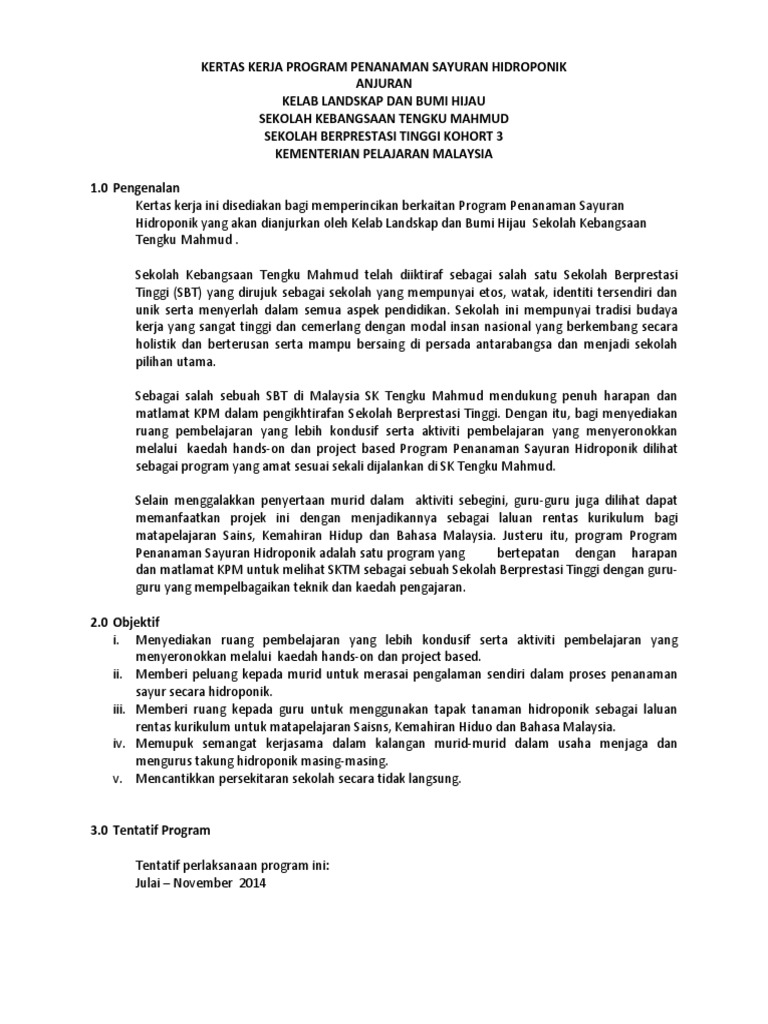 KERTAS KERJA PROGRAM PENANAMAN SAYURAN HIDROPONIK
ANJURAN
KELAB LANDSKAP DAN BUMI HIJAU
SEKOLAH KEBANGSAAN TENGKU MAHMUD
SEKOLAH BERPRESTASI TINGGI KOHORT 3
KEMENTERIAN PELAJARAN MALAYSIA

1.0 Pengenalan

Kertas kerja ini disediakan bagi memperincikan berkaitan Program Penanaman Sayuran Hidroponik yang akan dianjurkan oleh Kelab Landskap dan Bumi Hijau Sekolah Kebangsaan Tengku Mahmud .

Sekolah Kebangsaan Tengku Mahmud telah diiktiraf sebagai salah satu Sekolah Berprestasi Tinggi (SBT) yang dirujuk sebagai sekolah yang mempunyai etos, watak, identiti tersendiri dan unik serta menyerlah dalam semua aspek pendidikan. Sekolah ini mempunyai tradisi budaya kerja yang sangat tinggi dan cemerlang dengan modal insan nasional yang berkembang secara holistik dan berterusan serta mampu bersaing di persada antarabangsa dan menjadi sekolah pilihan utama.

Sebagai salah sebuah SBT di Malaysia SK Tengku Mahmud mendukung penuh harapan dan matlamat KPM dalam pengikhtirafan Sekolah Berprestasi Tinggi. Dengan itu, bagi menyediakan ruang pembelajaran yang lebih kondusif serta aktiviti pembelajaran yang menyeronokkan melalui kaedah hands-on dan project based Program Penanaman Sayuran Hidroponik dilihat sebagai program yang amat sesuai sekali dijalankan di SK Tengku Mahmud.

Selain menggalakkan penyertaan murid dalam aktiviti sebegini, guru-guru juga dilihat dapat memanfaatkan projek ini dengan menjadikannya sebagai laluan rentas kurikulum bagi matapelajaran Sains, Kemahiran Hidup dan Bahasa Malaysia. Justeru itu, program Program Penanaman Sayuran Hidroponik adalah satu program yang bertepatan dengan harapan dan matlamat KPM untuk melihat SKTM sebagai sebuah Sekolah Berprestasi Tinggi dengan guru-guru yang mempelbagaikan teknik dan kaedah pengajaran.

2.0 Objektif

i. Menyediakan ruang pembelajaran yang lebih kondusif serta aktiviti pembelajaran yang menyeronokkan melalui kaedah hands-on dan project based.
ii. Memberi peluang kepada murid untuk merasai pengalaman sendiri dalam proses penanaman sayur secara hidroponik.
iii. Memberi ruang kepada guru untuk menggunakan tapak tanaman hidroponik sebagai laluan rentas kurikulum untuk matapelajaran Saisns, Kemahiran Hiduo dan Bahasa Malaysia.
iv. Memupuk semangat kerjasama dalam kalangan murid-murid dalam usaha menjaga dan mengurus takung hidroponik masing-masing.
v. Mencantikkan persekitaran sekolah secara tidak langsung.

3.0 Tentatif Program

Tentatif perlaksanaan program ini:
Julai – November 2014